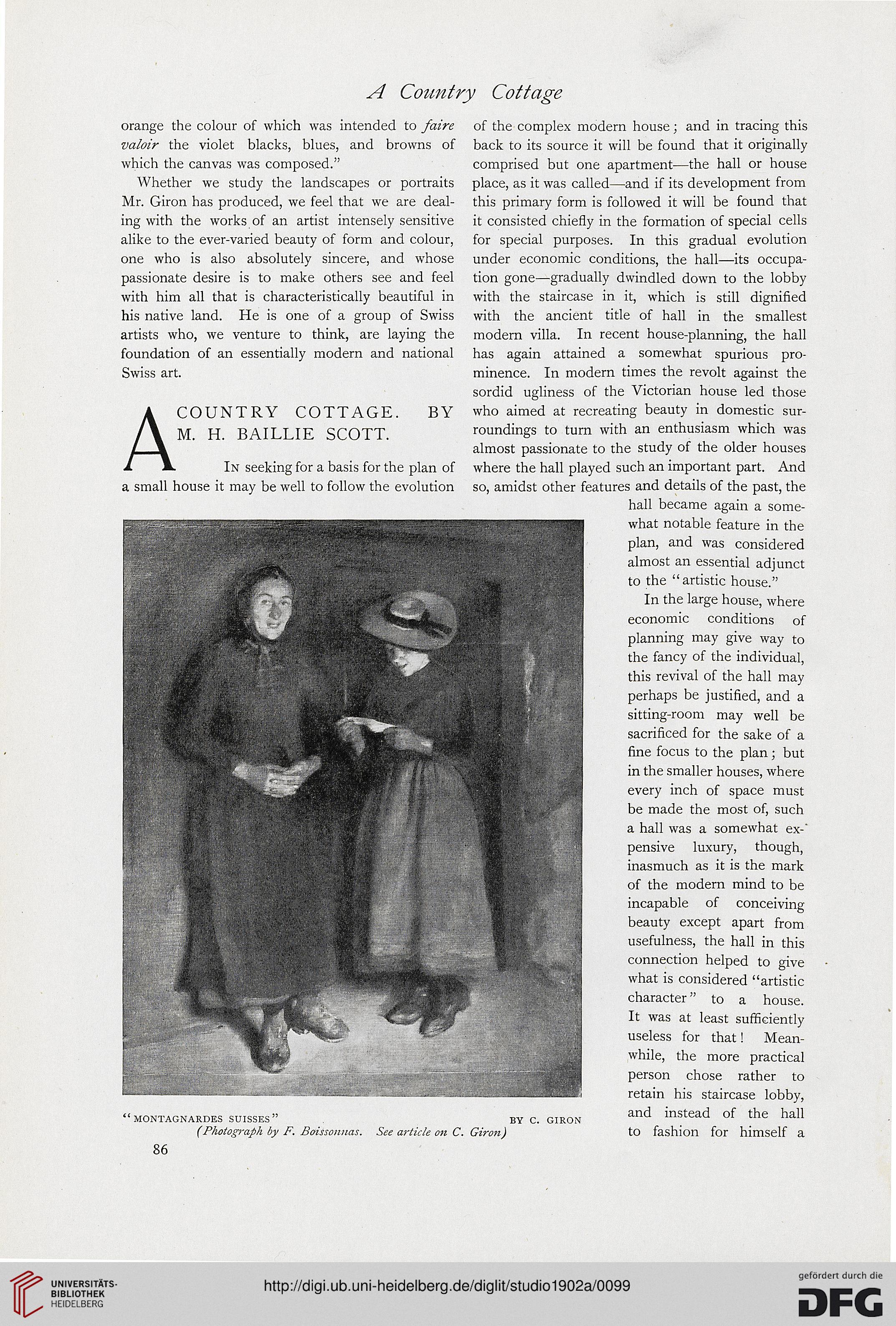 A Country Cottage

orange the colour of which was intended to faire valoir the violet blacks, blues, and browns of which the canvas was composed."

Whether we study the landscapes or portraits Mr. Giron has produced, we feel that we are dealing with the works of an artist intensely sensitive alike to the ever-varied beauty of form and colour, one who is also absolutely sincere, and whose passionate desire is to make others see and feel with him all that is characteristically beautiful in his native land. He is one of a group of Swiss artists who, we venture to think, are laying the foundation of an essentially modern and national Swiss art.

A COUNTRY COTTAGE. BY M. H. BAILLIE SCOTT.

In seeking for a basis for the plan of a small house it may be well to follow the evolution of the complex modern house; and in tracing this back to its source it will be found that it originally comprised but one apartment—the hall or house place, as it was called—and if its development from this primary form is followed it will be found that it consisted chiefly in the formation of special cells for special purposes. In this gradual evolution under economic conditions, the hall—its occupation gone—gradually dwindled down to the lobby with the staircase in it, which is still dignified with the ancient title of hall in the smallest modern villa. In recent house-planning, the hall has again attained a somewhat spurious prominence. In modern times the revolt against the sordid ugliness of the Victorian house led those who aimed at recreating beauty in domestic surroundings to turn with an enthusiasm which was almost passionate to the study of the older houses where the hall played such an important part. And so, amidst other features and details of the past, the hall became again a somewhat notable feature in the plan, and was considered almost an essential adjunct to the "artistic house."

In the large house, where economic conditions of planning may give way to the fancy of the individual, this revival of the hall may perhaps be justified, and a sitting-room may well be sacrificed for the sake of a fine focus to the plan; but in the smaller houses, where every inch of space must be made the most of, such a hall was a somewhat expensive luxury, though, inasmuch as it is the mark of the modern mind to be incapable of conceiving beauty except apart from usefulness, the hall in this connection helped to give what is considered "artistic character" to a house. It was at least sufficiently useless for that! Meanwhile, the more practical person chose rather to retain his staircase lobby, and instead of the hall to fashion for himself a

"MONTAGNARDES SUISSES" BY C. GIRON
(Photograph by F. Boissonnas. See article on C. Giron)

86

UNIVERSITÄTS-BIBLIOTHEK HEIDELBERG
http://digi.ub.uni-heidelberg.de/diglit/studio1902a/0099
gefördert durch die DFG